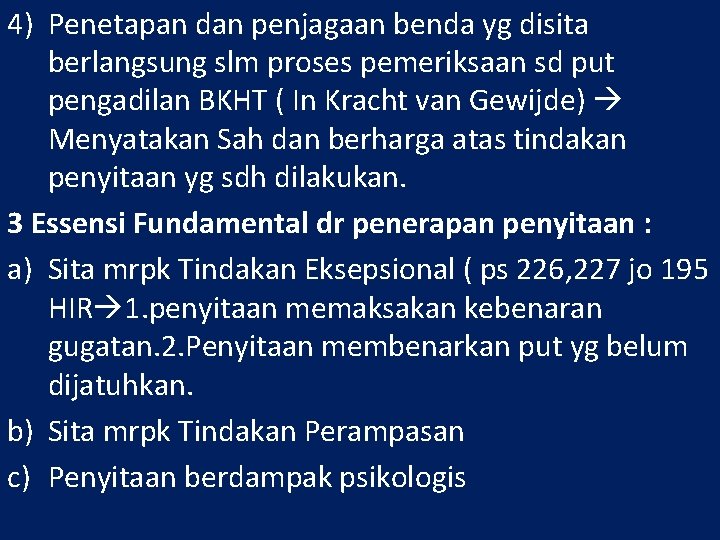 4) Penetapan dan penjagaan benda yg disita berlangsung slm proses pemeriksaan sd put pengadilan BKHT ( In Kracht van Gewijde) → Menyatakan Sah dan berharga atas tindakan penyitaan yg sdh dilakukan.

3 Essensi Fundamental dr penerapan penyitaan :

a) Sita mrpk Tindakan Eksepsional ( ps 226,227 jo 195 HIR→1.penyitaan memaksakan kebenaran gugatan.2.Penyitaan membenarkan put yg belum dijatuhkan.

b) Sita mrpk Tindakan Perampasan

c) Penyitaan berdampak psikologis